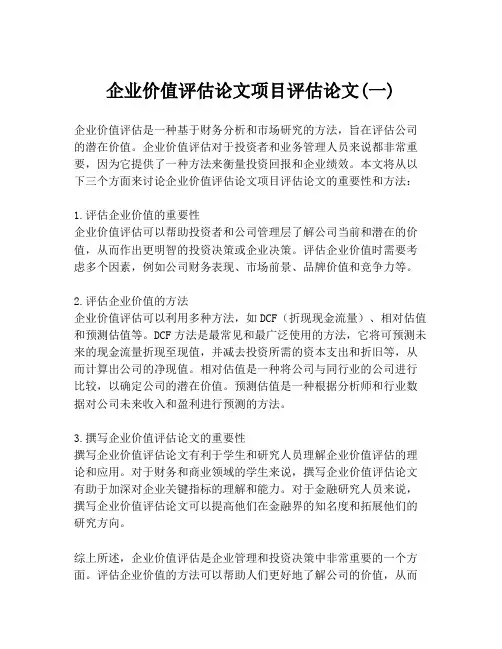 企业价值评估论文项目评估论文(一)

企业价值评估是一种基于财务分析和市场研究的方法，旨在评估公司的潜在价值。企业价值评估对于投资者和业务管理人员来说都非常重要，因为它提供了一种方法来衡量投资回报和企业绩效。本文将从以下三个方面来讨论企业价值评估论文项目评估论文的重要性和方法：

1.评估企业价值的重要性
企业价值评估可以帮助投资者和公司管理层了解公司当前和潜在的价值，从而作出更明智的投资决策或企业决策。评估企业价值时需要考虑多个因素，例如公司财务表现、市场前景、品牌价值和竞争力等。

2.评估企业价值的方法
企业价值评估可以利用多种方法，如DCF（折现现金流量）、相对估值和预测估值等。DCF方法是最常见和最广泛使用的方法，它将可预测未来的现金流量折现至现值，并减去投资所需的资本支出和折旧等，从而计算出公司的净现值。相对估值是一种将公司与同行业的公司进行比较，以确定公司的潜在价值。预测估值是一种根据分析师和行业数据对公司未来收入和盈利进行预测的方法。

3.撰写企业价值评估论文的重要性
撰写企业价值评估论文有利于学生和研究人员理解企业价值评估的理论和应用。对于财务和商业领域的学生来说，撰写企业价值评估论文有助于加深对企业关键指标的理解和能力。对于金融研究人员来说，撰写企业价值评估论文可以提高他们在金融界的知名度和拓展他们的研究方向。

综上所述，企业价值评估是企业管理和投资决策中非常重要的一个方面。评估企业价值的方法可以帮助人们更好地了解公司的价值，从而